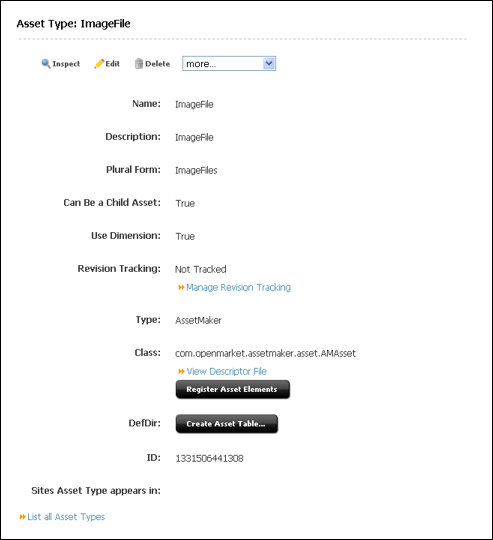 Asset Type: ImageFile

Inspect Edit Delete more...

Name: ImageFile

Description: ImageFile

Plural Form: ImageFiles

Can Be a Child Asset: True

Use Dimension: True

Revision Tracking: Not Tracked

Manage Revision Tracking

Type: AssetMaker

Class: com.openmarket.assetmaker.asset.AMAsset

View Descriptor File

Register Asset Elements

DefDir: Create Asset Table...

ID: 1331506441308

Sites Asset Type appears in:

List all Asset Types